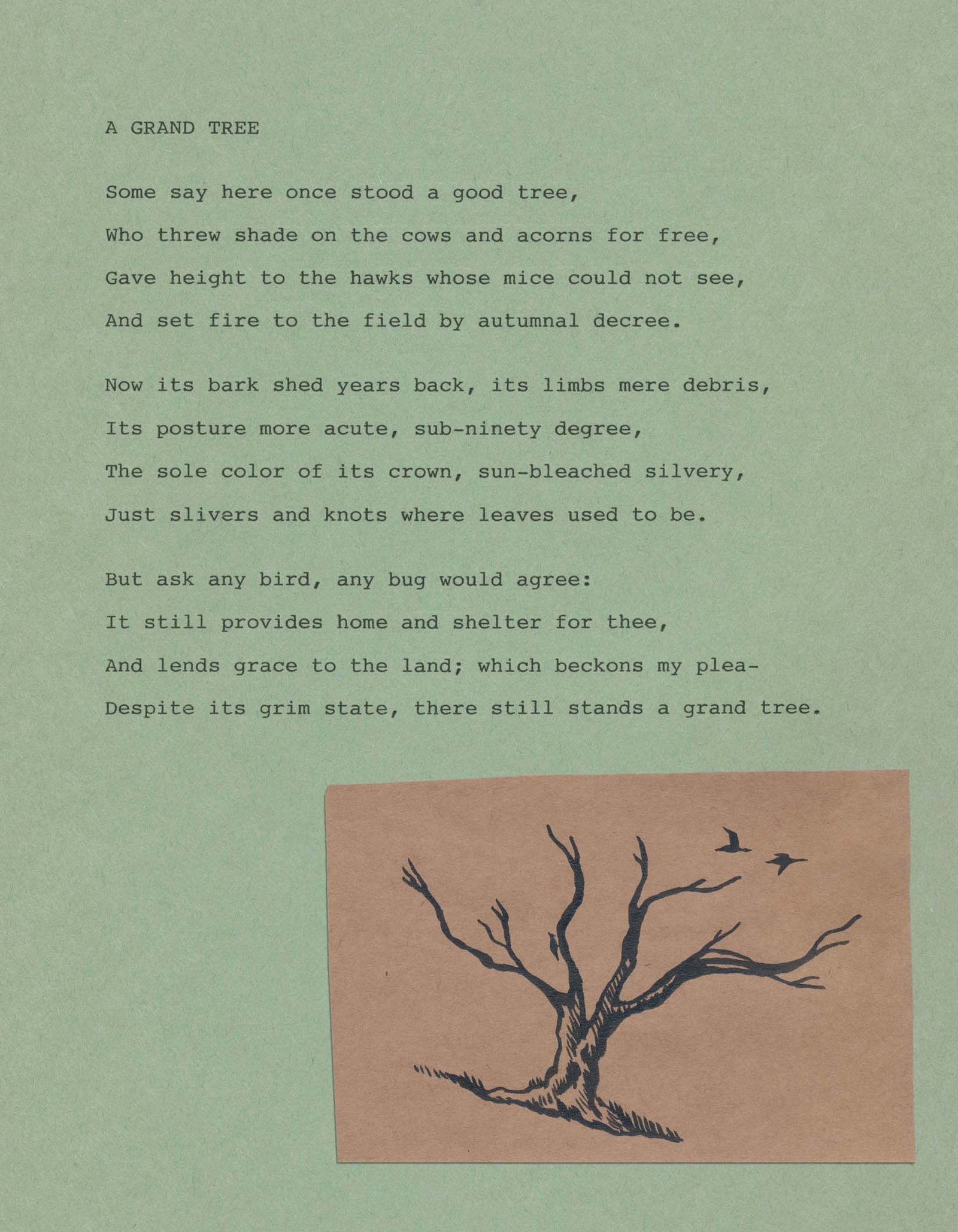 A GRAND TREE

Some say here once stood a good tree,
Who threw shade on the cows and acorns for free,
Gave height to the hawks whose mice could not see,
And set fire to the field by autumnal decree.

Now its bark shed years back, its limbs mere debris,
Its posture more acute, sub-ninety degree,
The sole color of its crown, sun-bleached silvery,
Just slivers and knots where leaves used to be.

But ask any bird, any bug would agree:
It still provides home and shelter for thee,
And lends grace to the land; which beckons my plea-
Despite its grim state, there still stands a grand tree.